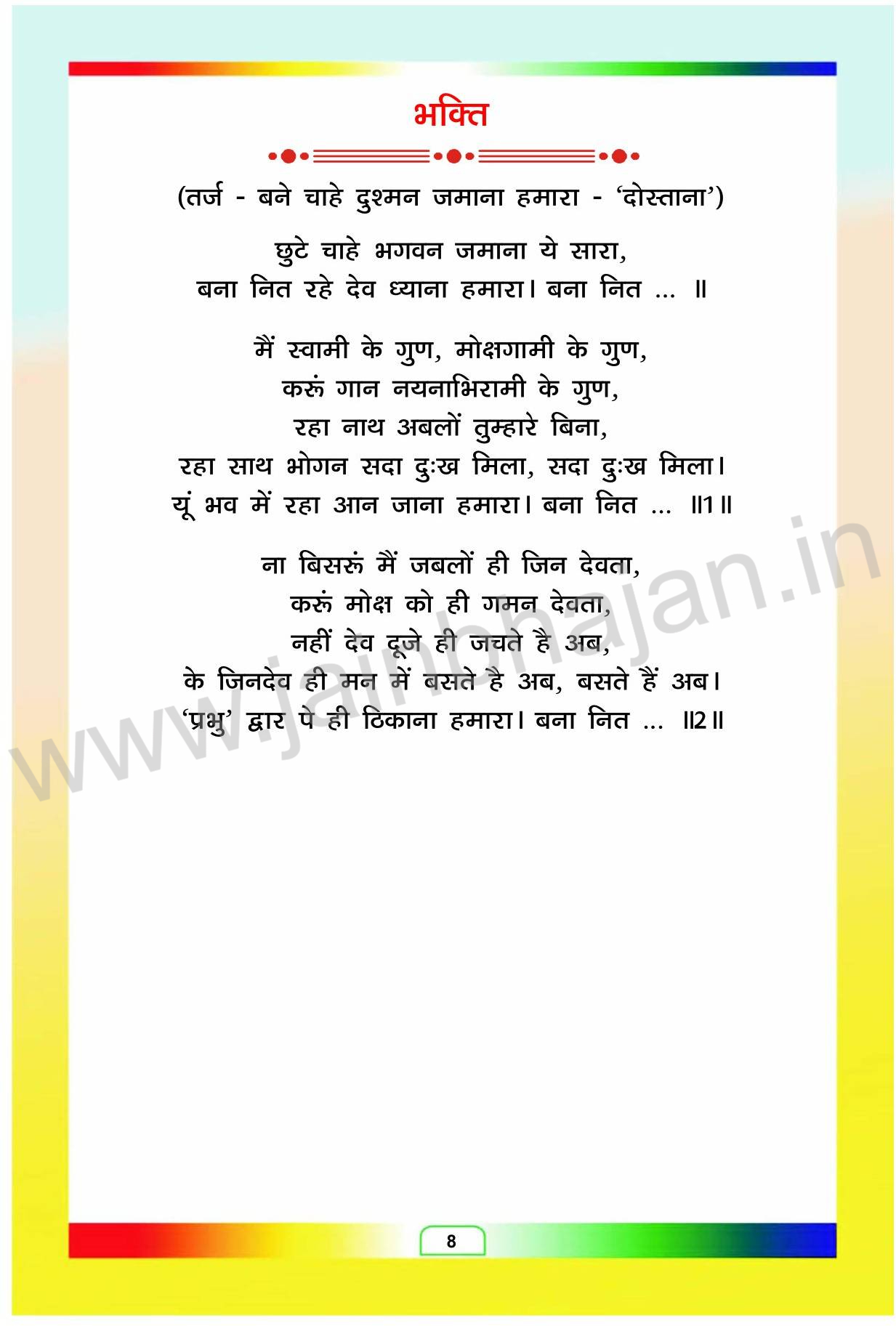 भक्ति

(तर्ज - बने चाहे दुश्मन जमाना हमारा - 'दोस्ताना')

छुटे चाहे भगवन जमाना ये सारा,
बना नित रहे देव ध्याना हमारा। बना नित ... ॥

मैं स्वामी के गुण, मोक्षगामी के गुण,
करूं गान नयनाभिरामी के गुण,
रहा नाथ अबलों तुम्हारे बिना,
रहा साथ भोगन सदा दुःख मिला, सदा दुःख मिला।
यूं भव में रहा आन जाना हमारा। बना नित ... ॥1॥

ना बिसरूं मैं जबलों ही जिन देवता,
करूं मोक्ष को ही गमन देवता,
नहीं देव दूजे ही जचते है अब,
के जिनदेव ही मन में बसते है अब, बसते हैं अब।
'प्रभु' द्वार पे ही ठिकाना हमारा। बना नित ... ॥2॥

8

www.jainbhajan.in